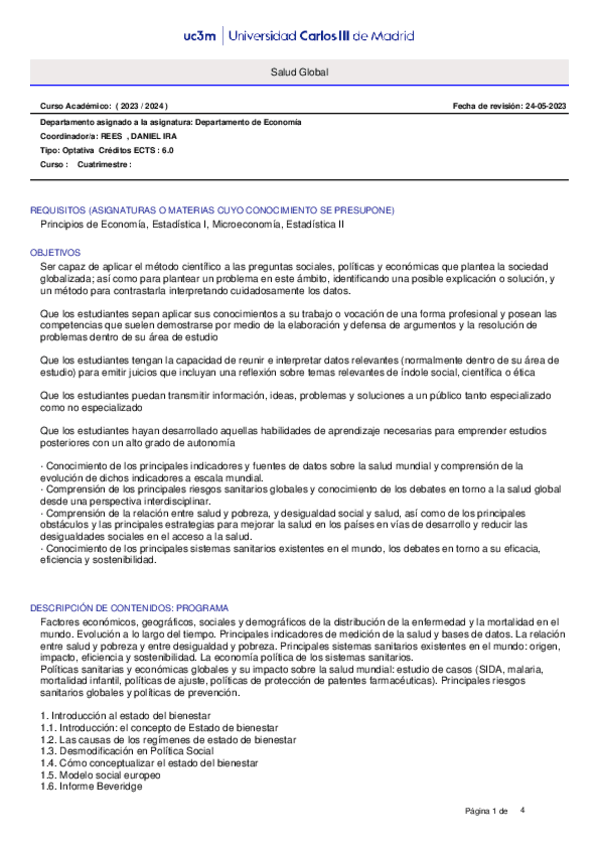 uc3m | Universidad Carlos III de Madrid

Salud Global

Curso Académico: ( 2023 / 2024 )

Fecha de revisión: 24-05-2023

Departamento asignado a la asignatura: Departamento de Economía
Coordinador/a: REES , DANIEL IRA
Tipo: Optativa Créditos ECTS : 6.0
Curso : Cuatrimestre :

REQUISITOS (ASIGNATURAS O MATERIAS CUYO CONOCIMIENTO SE PRESUPONE)
Principios de Economía, Estadística I, Microeconomía, Estadística II

OBJETIVOS
Ser capaz de aplicar el método científico a las preguntas sociales, políticas y económicas que plantea la sociedad globalizada; así como para plantear un problema en este ámbito, identificando una posible explicación o solución, y un método para contrastarla interpretando cuidadosamente los datos.

Que los estudiantes sepan aplicar sus conocimientos a su trabajo o vocación de una forma profesional y posean las competencias que suelen demostrarse por medio de la elaboración y defensa de argumentos y la resolución de problemas dentro de su área de estudio

Que los estudiantes tengan la capacidad de reunir e interpretar datos relevantes (normalmente dentro de su área de estudio) para emitir juicios que incluyan una reflexión sobre temas relevantes de índole social, científica o ética

Que los estudiantes puedan transmitir información, ideas, problemas y soluciones a un público tanto especializado como no especializado

Que los estudiantes hayan desarrollado aquellas habilidades de aprendizaje necesarias para emprender estudios posteriores con un alto grado de autonomía

· Conocimiento de los principales indicadores y fuentes de datos sobre la salud mundial y comprensión de la evolución de dichos indicadores a escala mundial.
· Comprensión de los principales riesgos sanitarios globales y conocimiento de los debates en torno a la salud global desde una perspectiva interdisciplinar.
· Comprensión de la relación entre salud y pobreza, y desigualdad social y salud, así como de los principales obstáculos y las principales estrategias para mejorar la salud en los países en vías de desarrollo y reducir las desigualdades sociales en el acceso a la salud.
· Conocimiento de los principales sistemas sanitarios existentes en el mundo, los debates en torno a su eficacia, eficiencia y sostenibilidad.

DESCRIPCIÓN DE CONTENIDOS: PROGRAMA
Factores económicos, geográficos, sociales y demográficos de la distribución de la enfermedad y la mortalidad en el mundo. Evolución a lo largo del tiempo. Principales indicadores de medición de la salud y bases de datos. La relación entre salud y pobreza y entre desigualdad y pobreza. Principales sistemas sanitarios existentes en el mundo: origen, impacto, eficiencia y sostenibilidad. La economía política de los sistemas sanitarios.
Políticas sanitarias y económicas globales y su impacto sobre la salud mundial: estudio de casos (SIDA, malaria, mortalidad infantil, políticas de ajuste, políticas de protección de patentes farmacéuticas). Principales riesgos sanitarios globales y políticas de prevención.

1. Introducción al estado del bienestar
1.1. Introducción: el concepto de Estado de bienestar
1.2. Las causas de los regímenes de estado de bienestar
1.3. Desmodificación en Política Social
1.4. Cómo conceptualizar el estado del bienestar
1.5. Modelo social europeo
1.6. Informe Beveridge

Página 1 de 4